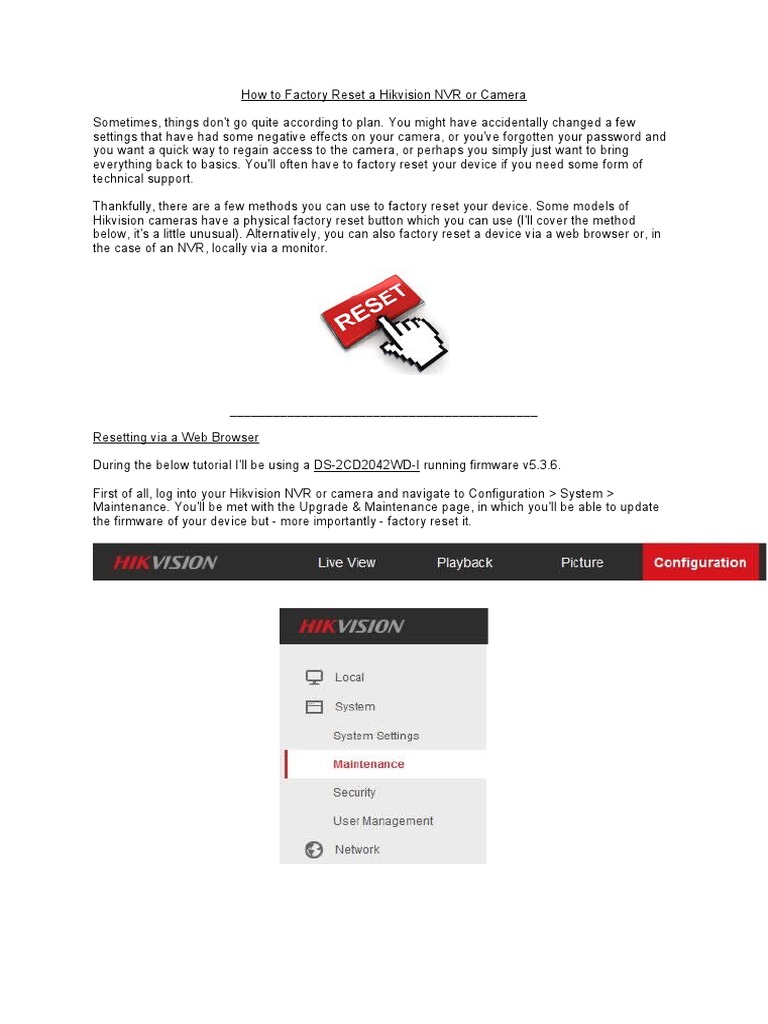 How to Factory Reset a Hikvision NVR or Camera

Sometimes, things don't go quite according to plan. You might have accidentally changed a few settings that have had some negative effects on your camera, or you've forgotten your password and you want a quick way to regain access to the camera, or perhaps you simply just want to bring everything back to basics. You'll often have to factory reset your device if you need some form of technical support.

Thankfully, there are a few methods you can use to factory reset your device. Some models of Hikvision cameras have a physical factory reset button which you can use (I'll cover the method below, it's a little unusual). Alternatively, you can also factory reset a device via a web browser or, in the case of an NVR, locally via a monitor.

RESET

Resetting via a Web Browser

During the below tutorial I'll be using a DS-2CD2042WD-I running firmware v5.3.6.

First of all, log into your Hikvision NVR or camera and navigate to Configuration > System > Maintenance. You'll be met with the Upgrade & Maintenance page, in which you'll be able to update the firmware of your device but - more importantly - factory reset it.

HIKVISION Live View Playback Picture Configuration

HIKVISION
Local
System
System Settings
Maintenance
Security
User Management
Network